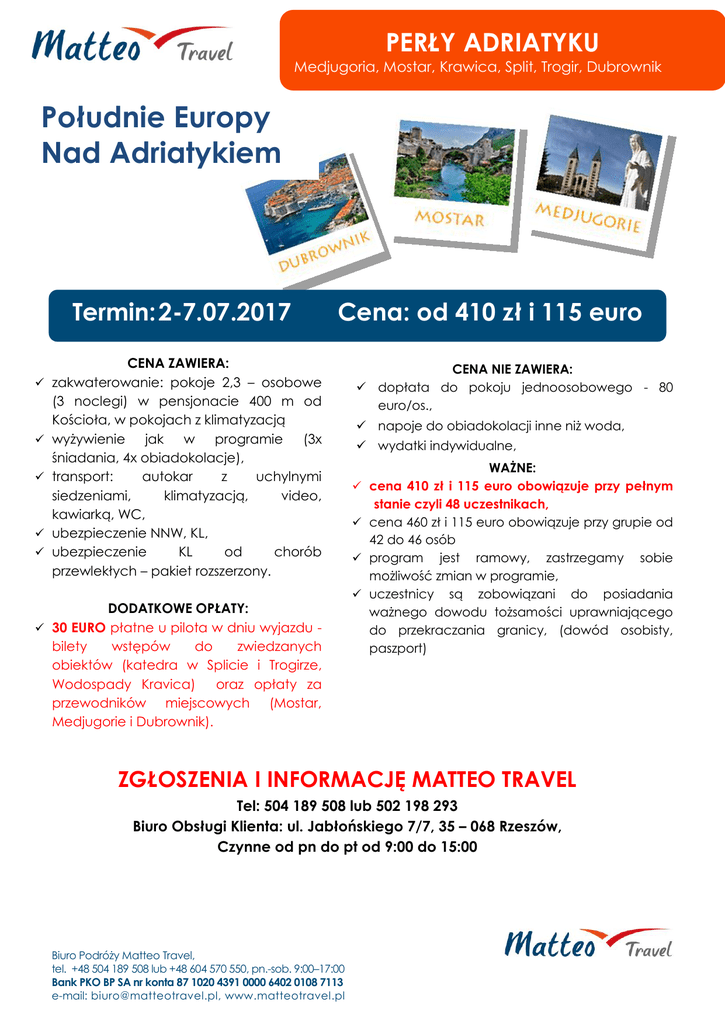 Matteo Travel

PERŁY ADRIATYKU
Medjugoria, Mostar, Krawica, Split, Trogir, Dubrownik

Południe Europy
Nad Adriatykiem

DUBROWNIK
MOSTAR
MEDJUGORIE

Termin: 2-7.07.2017 Cena: od 410 zł i 115 euro

CENA ZAWIERA:
✓ zakwaterowanie: pokoje 2,3 – osobowe (3 noclegi) w pensjonacie 400 m od Kościoła, w pokojach z klimatyzacją
✓ wyżywienie jak w programie (3x śniadania, 4x obiadokolacje),
✓ transport: autokar z uchylnymi siedzeniami, klimatyzacją, video, kawiarką, WC,
✓ ubezpieczenie NNW, KL,
✓ ubezpieczenie KL od chorób przewlekłych – pakiet rozszerzony.

DODATKOWE OPŁATY:
✓ 30 EURO płatne u pilota w dniu wyjazdu - bilety wstępów do zwiedzanych obiektów (katedra w Splicie i Trogirze, Wodospady Kravica) oraz opłaty za przewodników miejscowych (Mostar, Medjugorie i Dubrownik).

CENA NIE ZAWIERA:
✓ dopłata do pokoju jednoosobowego - 80 euro/os.,
✓ napoje do obiadokolacji inne niż woda,
✓ wydatki indywidualne,

WAŻNE:
✓ cena 410 zł i 115 euro obowiązuje przy pełnym stanie czyli 48 uczestnikach,
✓ cena 460 zł i 115 euro obowiązuje przy grupie od 42 do 46 osób
✓ program jest ramowy, zastrzegamy sobie możliwość zmian w programie,
✓ uczestnicy są zobowiązani do posiadania ważnego dowodu tożsamości uprawniającego do przekraczania granicy, (dowód osobisty, paszport)

ZGŁOSZENIA I INFORMACJĘ MATTEO TRAVEL
Tel: 504 189 508 lub 502 198 293
Biuro Obsługi Klienta: ul. Jabłońskiego 7/7, 35 – 068 Rzeszów,
Czynne od pn do pt od 9:00 do 15:00

Biuro Podróży Matteo Travel,
tel. +48 504 189 508 lub +48 604 570 550, pn.-sob. 9:00–17:00
Bank PKO BP SA nr konta 87 1020 4391 0000 6402 0108 7113
e-mail: biuro@matteotravel.pl, www.matteotravel.pl

Matteo Travel